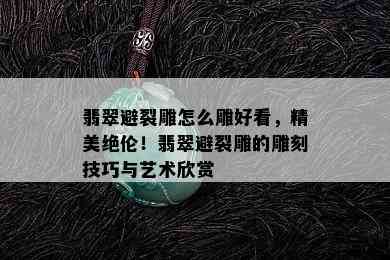 翡翠避裂雕怎么雕好看，精美绝伦！翡翠避裂雕的雕刻技巧与艺术欣赏